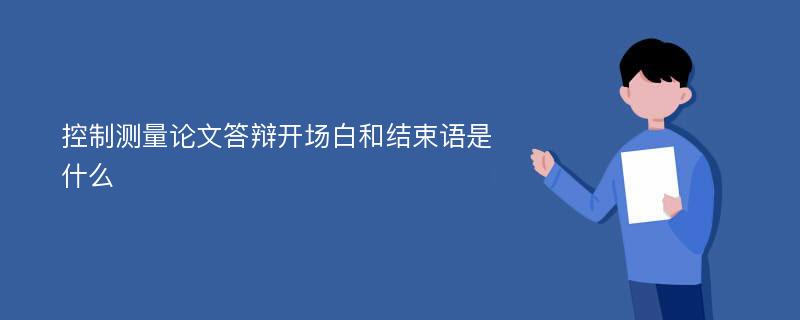 控制测量论文答辩开场白和结束语是什么